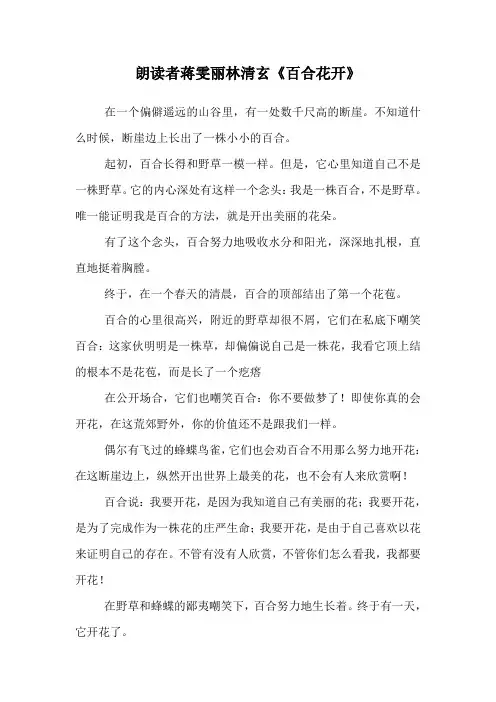 朗读者蒋雯丽林清玄《百合花开》

在一个偏僻遥远的山谷里，有一处数千尺高的断崖。不知道什么时候，断崖边上长出了一株小小的百合。

起初，百合长得和野草一模一样。但是，它心里知道自己不是一株野草。它的内心深处有这样一个念头：我是一株百合，不是野草。唯一能证明我是百合的方法，就是开出美丽的花朵。

有了这个念头，百合努力地吸收水分和阳光，深深地扎根，直直地挺着胸膛。

终于，在一个春天的清晨，百合的顶部结出了第一个花苞。

百合的心里很高兴，附近的野草却很不屑，它们在私底下嘲笑百合：这家伙明明是一株草，却偏偏说自己是一株花，我看它顶上结的根本不是花苞，而是长了一个疙瘩

在公开场合，它们也嘲笑百合：你不要做梦了！即使你真的会开花，在这荒郊野外，你的价值还不是跟我们一样。

偶尔有飞过的蜂蝶鸟雀，它们也会劝百合不用那么努力地开花：在这断崖边上，纵然开出世界上最美的花，也不会有人来欣赏啊！

百合说：我要开花，是因为我知道自己有美丽的花；我要开花，是为了完成作为一株花的庄严生命；我要开花，是由于自己喜欢以花来证明自己的存在。不管有没有人欣赏，不管你们怎么看我，我都要开花！

在野草和蜂蝶的鄙夷嘲笑下，百合努力地生长着。终于有一天，它开花了。